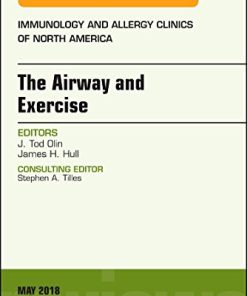 IMMUNOLOGY AND ALLERGY CLINICS OF NORTH AMERICA

The Airway and Exercise

EDITORS
J. Tod Olin
James H. Hull

CONSULTING EDITOR
Stephen A. Tilles

MAY 2018